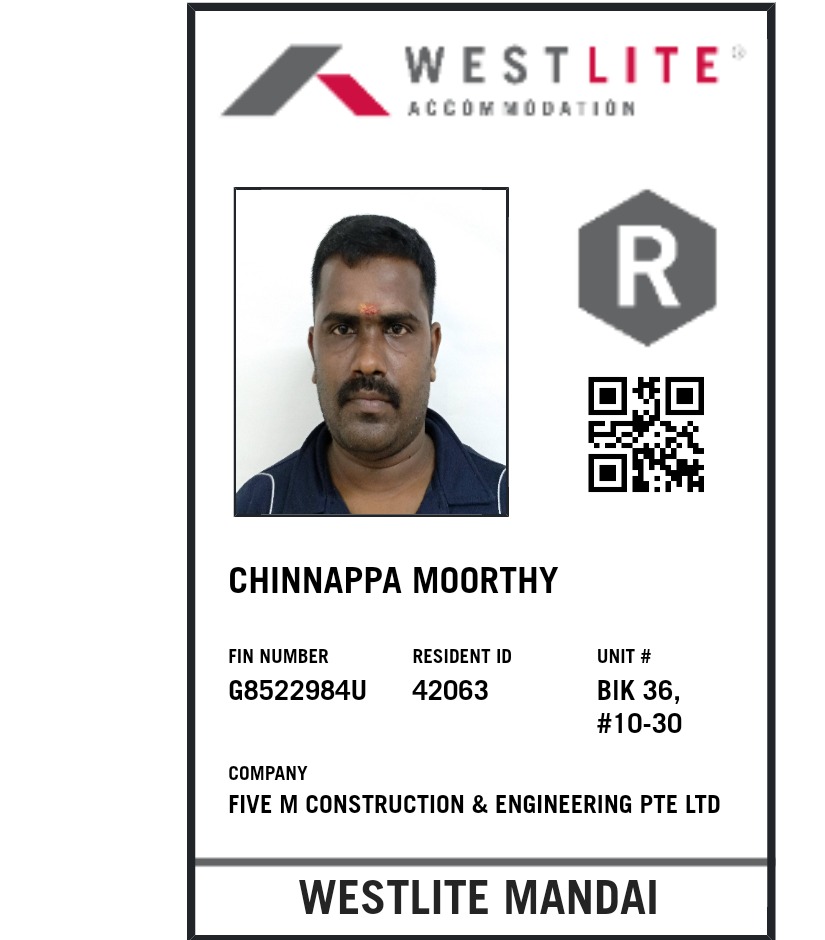 WESTLITE®
ACCOMMODATION

R

CHINNAPPA MOORTHY

FIN NUMBER
G8522984U

RESIDENT ID
42063

UNIT #
BIK 36, #10-30

COMPANY
FIVE M CONSTRUCTION & ENGINEERING PTE LTD

WESTLITE MANDAI